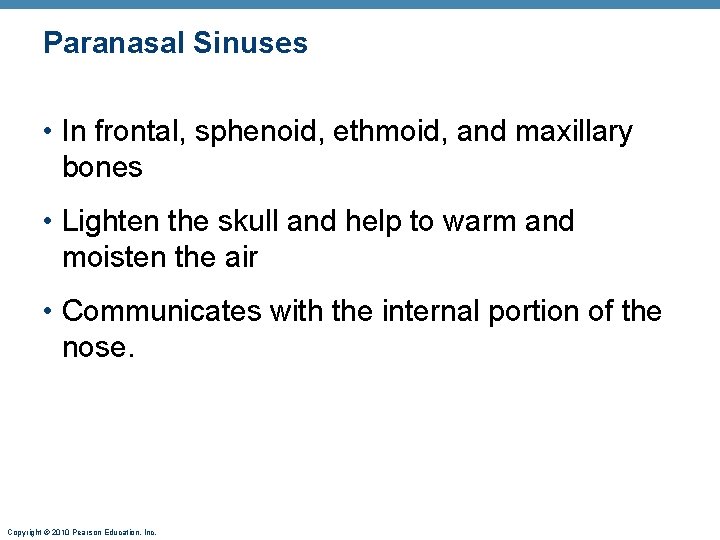 Paranasal Sinuses

• In frontal, sphenoid, ethmoid, and maxillary bones

• Lighten the skull and help to warm and moisten the air

• Communicates with the internal portion of the nose.

Copyright © 2010 Pearson Education, Inc.